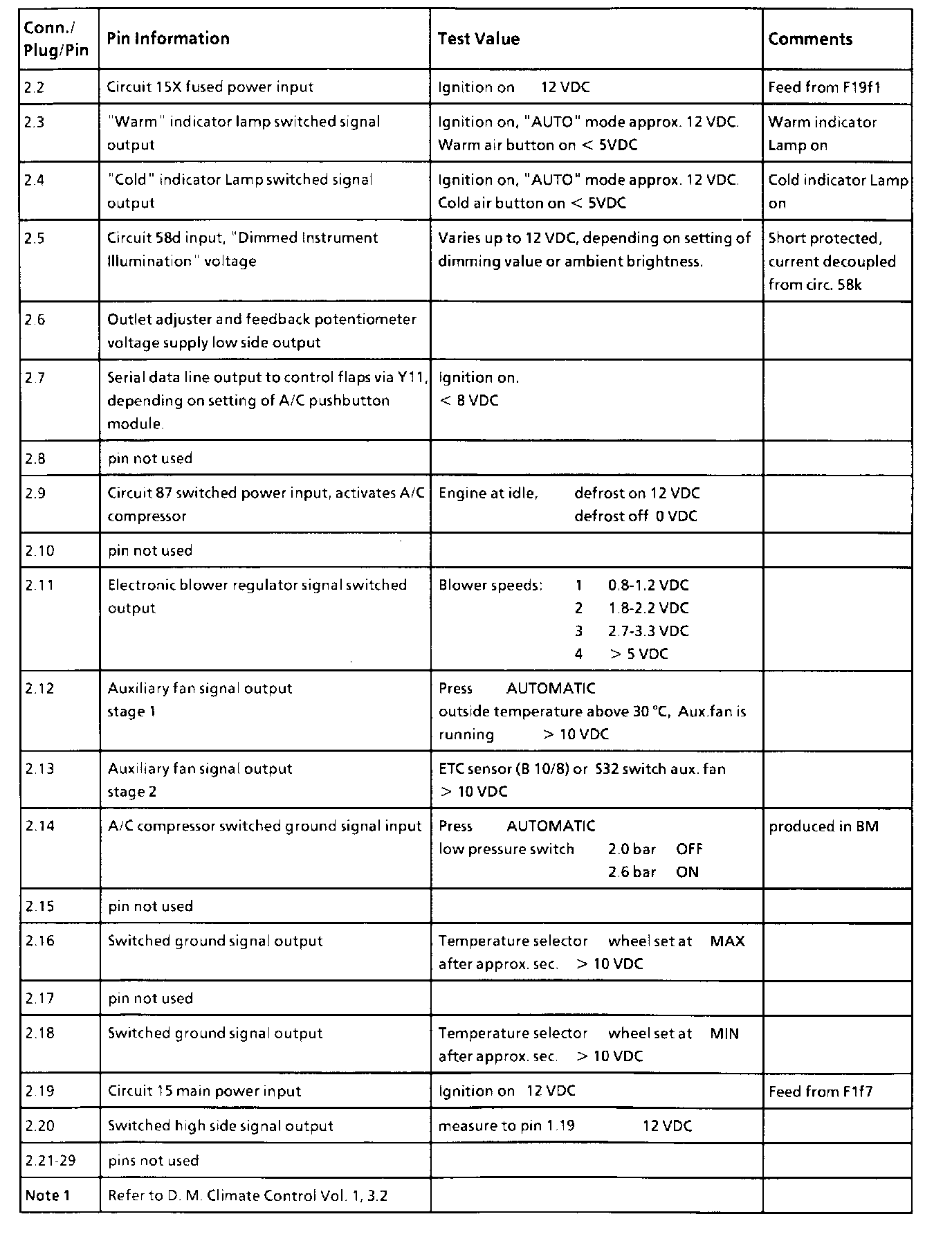 | Conn./ Plug/Pin | Pin Information | Test Value | Comments |
|---|---|---|---|
| 2.2 | Circuit 15X fused power input | Ignition on 12 VDC | Feed from F19f1 |
| 2.3 | "Warm" indicator lamp switched signal output | Ignition on, "AUTO" mode approx. 12 VDC. Warm air button on < 5VDC | Warm indicator Lamp on |
| 2.4 | "Cold" indicator Lamp switched signal output | Ignition on, "AUTO" mode approx. 12 VDC. Cold air button on < 5VDC | Cold indicator Lamp on |
| 2.5 | Circuit 58d input, "Dimmed Instrument Illumination" voltage | Varies up to 12 VDC, depending on setting of dimming value or ambient brightness. | Short protected, current decoupled from circ. 58k |
| 2.6 | Outlet adjuster and feedback potentiometer voltage supply low side output | | |
| 2.7 | Serial data line output to control flaps via Y11, depending on setting of A/C pushbutton module. | Ignition on. < 8 VDC | |
| 2.8 | pin not used | | |
| 2.9 | Circuit 87 switched power input, activates A/C compressor | Engine at idle, defrost on 12 VDC defrost off 0 VDC | |
| 2.10 | pin not used | | |
| 2.11 | Electronic blower regulator signal switched output | Blower speeds: 1 0.8-1.2 VDC 2 1.8-2.2 VDC 3 2.7-3.3 VDC 4 > 5 VDC | |
| 2.12 | Auxiliary fan signal output stage 1 | Press AUTOMATIC outside temperature above 30 °C, Aux.fan is running > 10 VDC | |
| 2.13 | Auxiliary fan signal output stage 2 | ETC sensor (B 10/8) or S32 switch aux. fan > 10 VDC | |
| 2.14 | A/C compressor switched ground signal input | Press AUTOMATIC low pressure switch 2.0 bar OFF 2.6 bar ON | produced in BM |
| 2.15 | pin not used | | |
| 2.16 | Switched ground signal output | Temperature selector wheel set at MAX after approx. sec. > 10 VDC | |
| 2.17 | pin not used | | |
| 2.18 | Switched ground signal output | Temperature selector wheel set at MIN after approx. sec. > 10 VDC | |
| 2.19 | Circuit 15 main power input | Ignition on 12 VDC | Feed from F1f7 |
| 2.20 | Switched high side signal output | measure to pin 1.19 12 VDC | |
| 2.21-29 | pins not used | | |
| Note 1 | Refer to D. M. Climate Control Vol. 1, 3.2 | | |